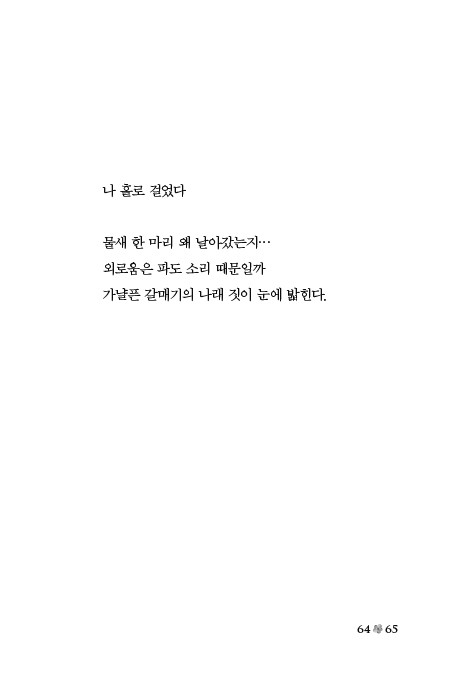 나 홀로 걸었다

물새 한 마리 왜 날아갔는지…
외로움은 파도 소리 때문일까
가냘픈 갈매기의 나래 짓이 눈에 밟힌다.

64 65